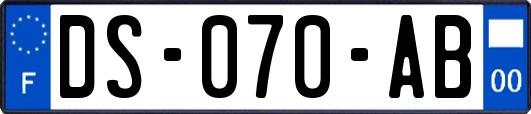 F

DS-070-AB

00